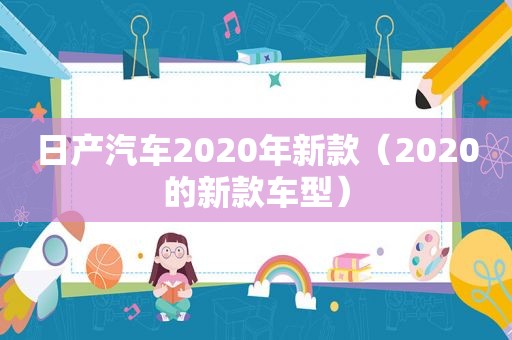 日产汽车2020年新款（2020的新款车型）